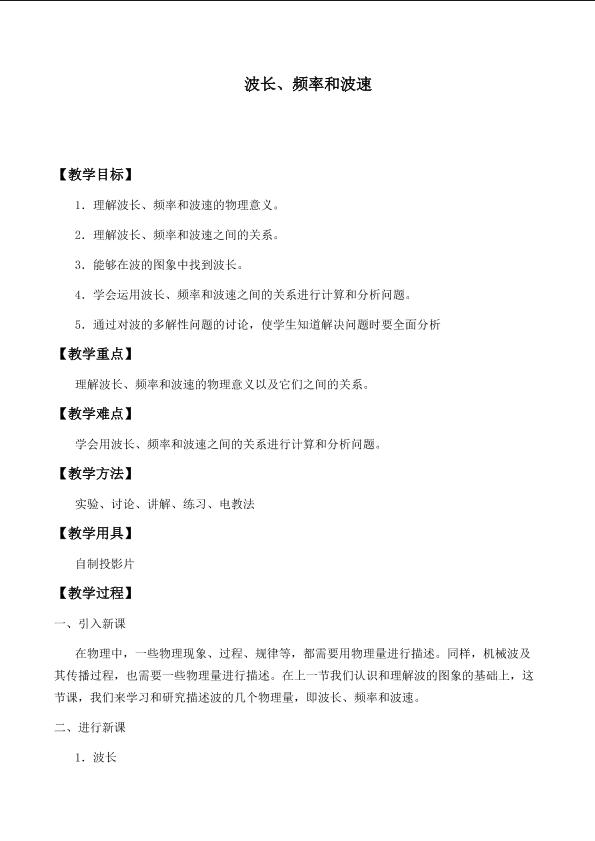 波长、频率和波速

【教学目标】

1．理解波长、频率和波速的物理意义。

2．理解波长、频率和波速之间的关系。

3．能够在波的图象中找到波长。

4．学会运用波长、频率和波速之间的关系进行计算和分析问题。

5．通过对波的多解性问题的讨论，使学生知道解决问题时要全面分析

【教学重点】

理解波长、频率和波速的物理意义以及它们之间的关系。

【教学难点】

学会用波长、频率和波速之间的关系进行计算和分析问题。

【教学方法】

实验、讨论、讲解、练习、电教法

【教学用具】

自制投影片

【教学过程】

一、引入新课

在物理中，一些物理现象、过程、规律等，都需要用物理量进行描述。同样，机械波及其传播过程，也需要一些物理量进行描述。在上一节我们认识和理解波的图象的基础上，这节课，我们来学习和研究描述波的几个物理量，即波长、频率和波速。

二、进行新课

1．波长